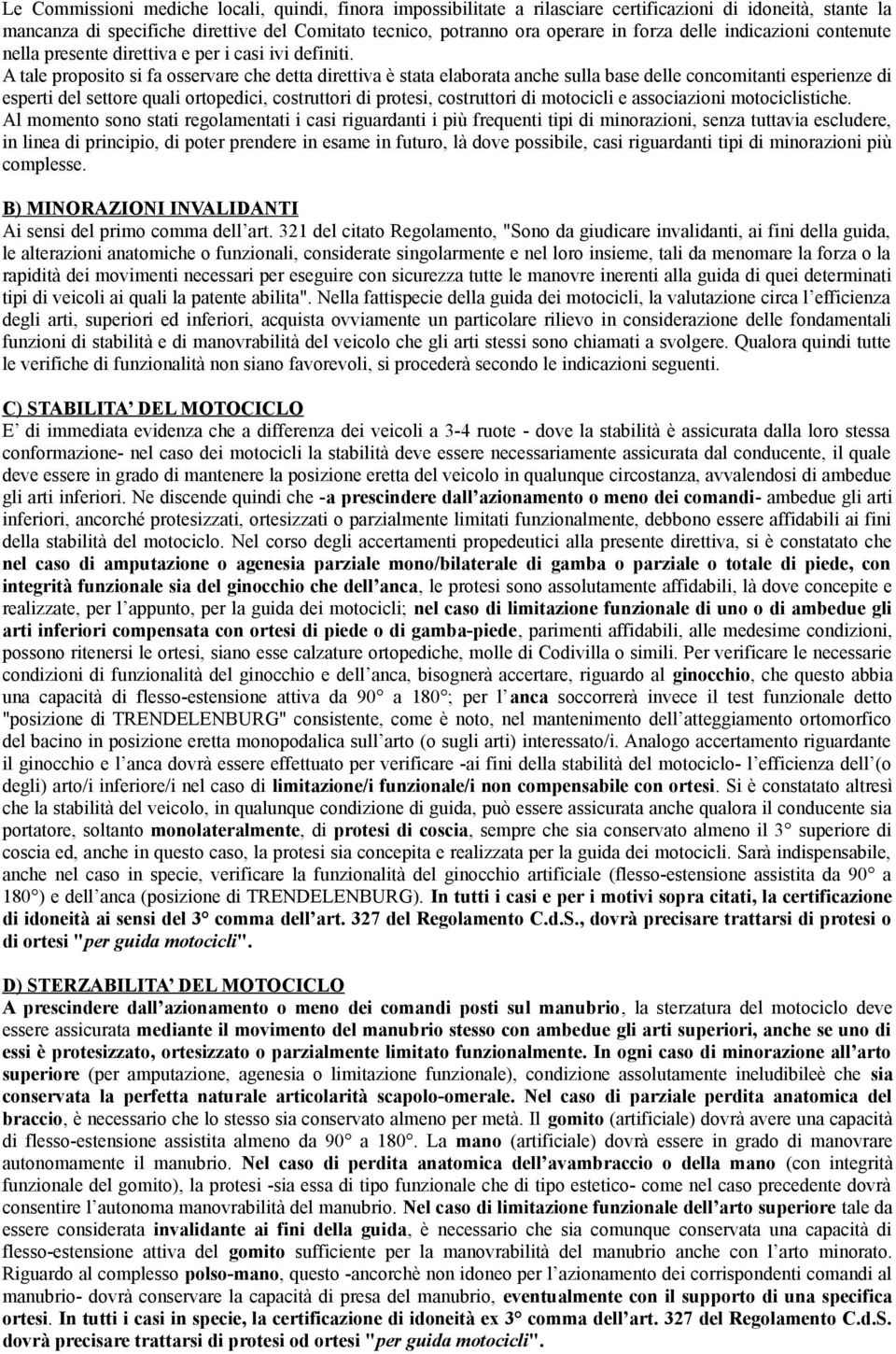 Le Commissioni mediche locali, quindi, finora impossibilitate a rilasciare certificazioni di idoneità, stante la mancanza di specifiche direttive del Comitato tecnico, potranno ora operare in forza delle indicazioni contenute nella presente direttiva e per i casi ivi definiti.
A tale proposito si fa osservare che detta direttiva è stata elaborata anche sulla base delle concomitanti esperienze di esperti del settore quali ortopedici, costruttori di protesi, costruttori di motocicli e associazioni motociclistiche.
Al momento sono stati regolamentati i casi riguardanti i più frequenti tipi di minorazioni, senza tuttavia escludere, in linea di principio, di poter prendere in esame in futuro, là dove possibile, casi riguardanti tipi di minorazioni più complesse.

B) MINORAZIONI INVALIDANTI
Ai sensi del primo comma dell'art. 321 del citato Regolamento, "Sono da giudicare invalidanti, ai fini della guida, le alterazioni anatomiche o funzionali, considerate singolarmente e nel loro insieme, tali da menomare la forza o la rapidità dei movimenti necessari per eseguire con sicurezza tutte le manovre inerenti alla guida di quei determinati tipi di veicoli ai quali la patente abilita". Nella fattispecie della guida dei motocicli, la valutazione circa l'efficienza degli arti, superiori ed inferiori, acquista ovviamente un particolare rilievo in considerazione delle fondamentali funzioni di stabilità e di manovrabilità del veicolo che gli arti stessi sono chiamati a svolgere. Qualora quindi tutte le verifiche di funzionalità non siano favorevoli, si procederà secondo le indicazioni seguenti.

C) STABILITA' DEL MOTOCICLO
E' di immediata evidenza che a differenza dei veicoli a 3-4 ruote - dove la stabilità è assicurata dalla loro stessa conformazione- nel caso dei motocicli la stabilità deve essere necessariamente assicurata dal conducente, il quale deve essere in grado di mantenere la posizione eretta del veicolo in qualunque circostanza, avvalendosi di ambedue gli arti inferiori. Ne discende quindi che -a prescindere dall'azionamento o meno dei comandi- ambedue gli arti inferiori, ancorché protesizzati, ortesizzati o parzialmente limitati funzionalmente, debbono essere affidabili ai fini della stabilità del motociclo. Nel corso degli accertamenti propedeutici alla presente direttiva, si è constatato che nel caso di amputazione o agenesia parziale mono/bilaterale di gamba o parziale o totale di piede, con integrità funzionale sia del ginocchio che dell'anca, le protesi sono assolutamente affidabili, là dove concepite e realizzate, per l'appunto, per la guida dei motocicli; nel caso di limitazione funzionale di uno o di ambedue gli arti inferiori compensata con ortesi di piede o di gamba-piede, parimenti affidabili, alle medesime condizioni, possono ritenersi le ortesi, siano esse calzature ortopediche, molle di Codivilla o simili. Per verificare le necessarie condizioni di funzionalità del ginocchio e dell'anca, bisognerà accertare, riguardo al ginocchio, che questo abbia una capacità di flesso-estensione attiva da 90° a 180°; per l'anca soccorrerà invece il test funzionale detto "posizione di TRENDELENBURG" consistente, come è noto, nel mantenimento dell'atteggiamento ortomorfico del bacino in posizione eretta monopodalica sull'arto (o sugli arti) interessato/i. Analogo accertamento riguardante il ginocchio e l'anca dovrà essere effettuato per verificare -ai fini della stabilità del motociclo- l'efficienza dell'(o degli) arto/i inferiore/i nel caso di limitazione/i funzionale/i non compensabile con ortesi. Si è constatato altresì che la stabilità del veicolo, in qualunque condizione di guida, può essere assicurata anche qualora il conducente sia portatore, soltanto monolateralmente, di protesi di coscia, sempre che sia conservato almeno il 3° superiore di coscia ed, anche in questo caso, la protesi sia concepita e realizzata per la guida dei motocicli. Sarà indispensabile, anche nel caso in specie, verificare la funzionalità del ginocchio artificiale (flesso-estensione assistita da 90° a 180°) e dell'anca (posizione di TRENDELENBURG). In tutti i casi e per i motivi sopra citati, la certificazione di idoneità ai sensi del 3° comma dell'art. 327 del Regolamento C.d.S., dovrà precisare trattarsi di protesi o di ortesi "per guida motocicli".

D) STERZABILITA' DEL MOTOCICLO
A prescindere dall'azionamento o meno dei comandi posti sul manubrio, la sterzatura del motociclo deve essere assicurata mediante il movimento del manubrio stesso con ambedue gli arti superiori, anche se uno di essi è protesizzato, ortesizzato o parzialmente limitato funzionalmente. In ogni caso di minorazione all'arto superiore (per amputazione, agenesia o limitazione funzionale), condizione assolutamente ineludibileè che sia conservata la perfetta naturale articolarità scapolo-omerale. Nel caso di parziale perdita anatomica del braccio, è necessario che lo stesso sia conservato almeno per metà. Il gomito (artificiale) dovrà avere una capacità di flesso-estensione assistita almeno da 90° a 180°. La mano (artificiale) dovrà essere in grado di manovrare autonomamente il manubrio. Nel caso di perdita anatomica dell'avambraccio o della mano (con integrità funzionale del gomito), la protesi -sia essa di tipo funzionale che di tipo estetico- come nel caso precedente dovrà consentire l'autonoma manovrabilità del manubrio. Nel caso di limitazione funzionale dell'arto superiore tale da essere considerata invalidante ai fini della guida, è necessario che sia comunque conservata una capacità di flesso-estensione attiva del gomito sufficiente per la manovrabilità del manubrio anche con l'arto minorato. Riguardo al complesso polso-mano, questo -ancorchè non idoneo per l'azionamento dei corrispondenti comandi al manubrio- dovrà conservare la capacità di presa del manubrio, eventualmente con il supporto di una specifica ortesi. In tutti i casi in specie, la certificazione di idoneità ex 3° comma dell'art. 327 del Regolamento C.d.S. dovrà precisare trattarsi di protesi od ortesi "per guida motocicli".